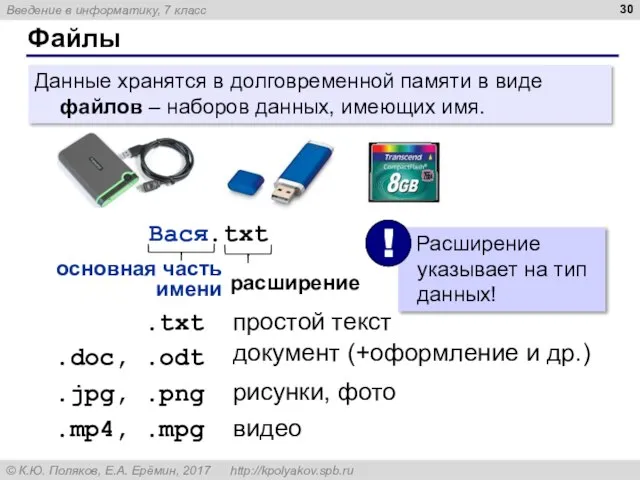 Введение в информатику, 7 класс

30

Файлы

Данные хранятся в долговременной памяти в виде файлов – наборов данных, имеющих имя.

Transcend
CompactFlash
8GB

Вася.txt

основная часть имени

расширение

!

Расширение указывает на тип данных!

| | |
|---|---|
| .txt | простой текст |
| .doc, .odt | документ (+оформление и др.) |
| .jpg, .png | рисунки, фото |
| .mp4, .mpg | видео |

© К.Ю. Поляков, Е.А. Ерёмин, 2017   http://kpolyakov.spb.ru